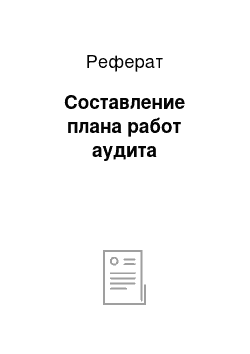 Реферат

Составление плана работ аудита